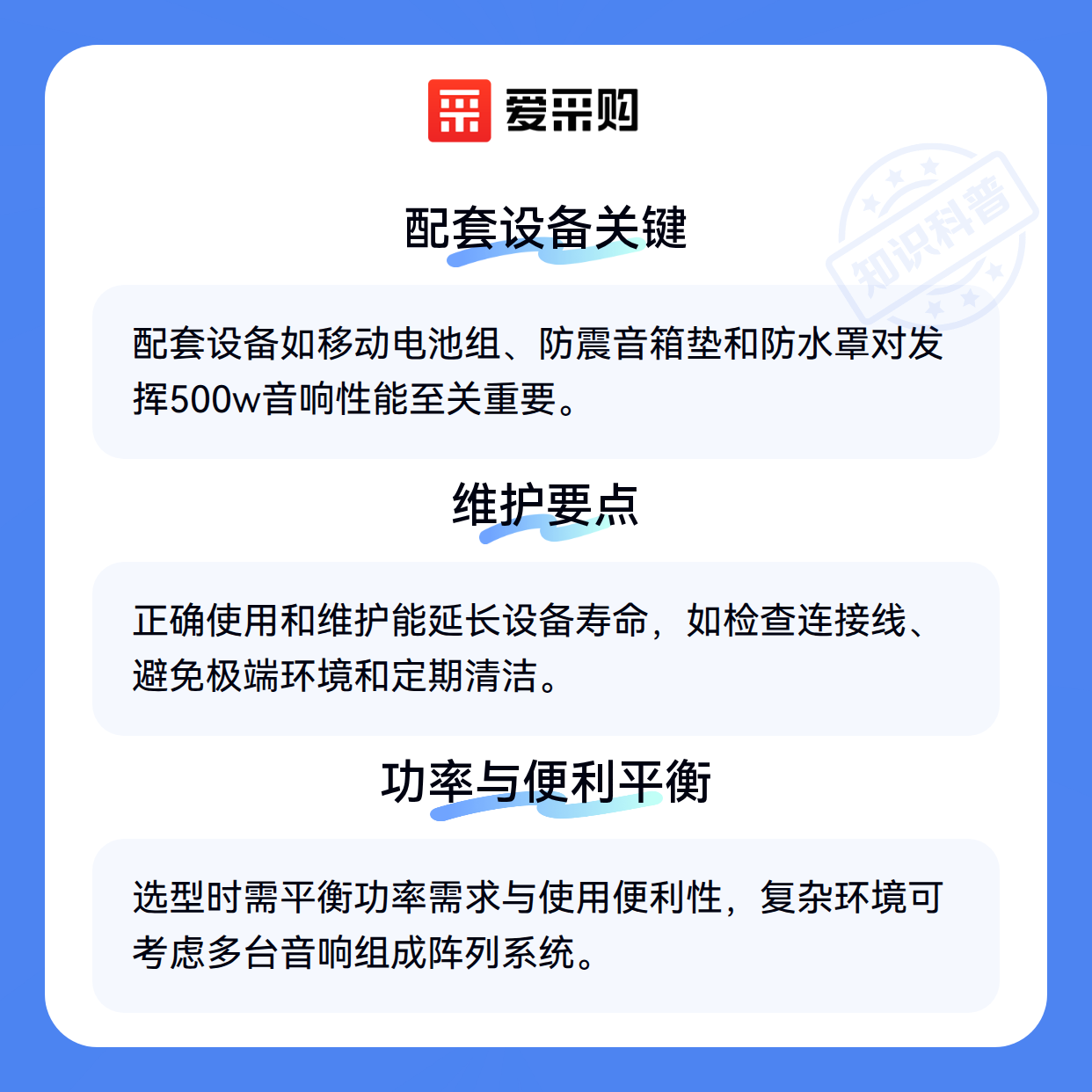 爱采购

配套设备关键

配套设备如移动电池组、防震音箱垫和防水罩对发挥500w音响性能至关重要。

维护要点

正确使用和维护能延长设备寿命，如检查连接线、避免极端环境和定期清洁。

功率与便利平衡

选型时需平衡功率需求与使用便利性，复杂环境可考虑多台音响组成阵列系统。

知识科普